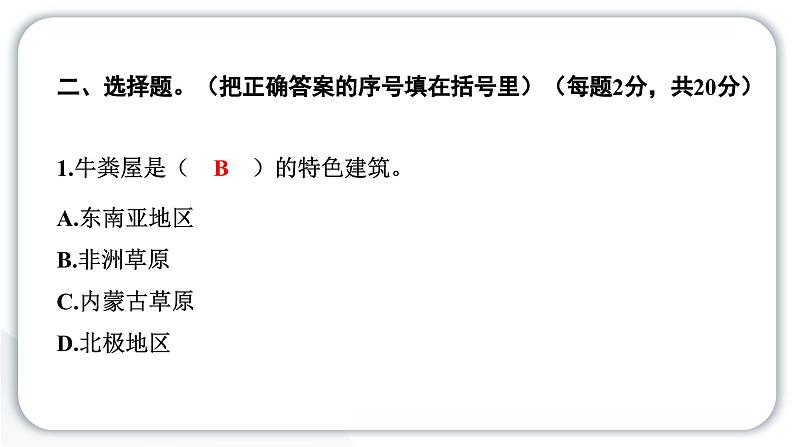 二、选择题。（把正确答案的序号填在括号里）（每题2分，共20分）

1.牛粪屋是（ B ）的特色建筑。

A.东南亚地区
B.非洲草原
C.内蒙古草原
D.北极地区